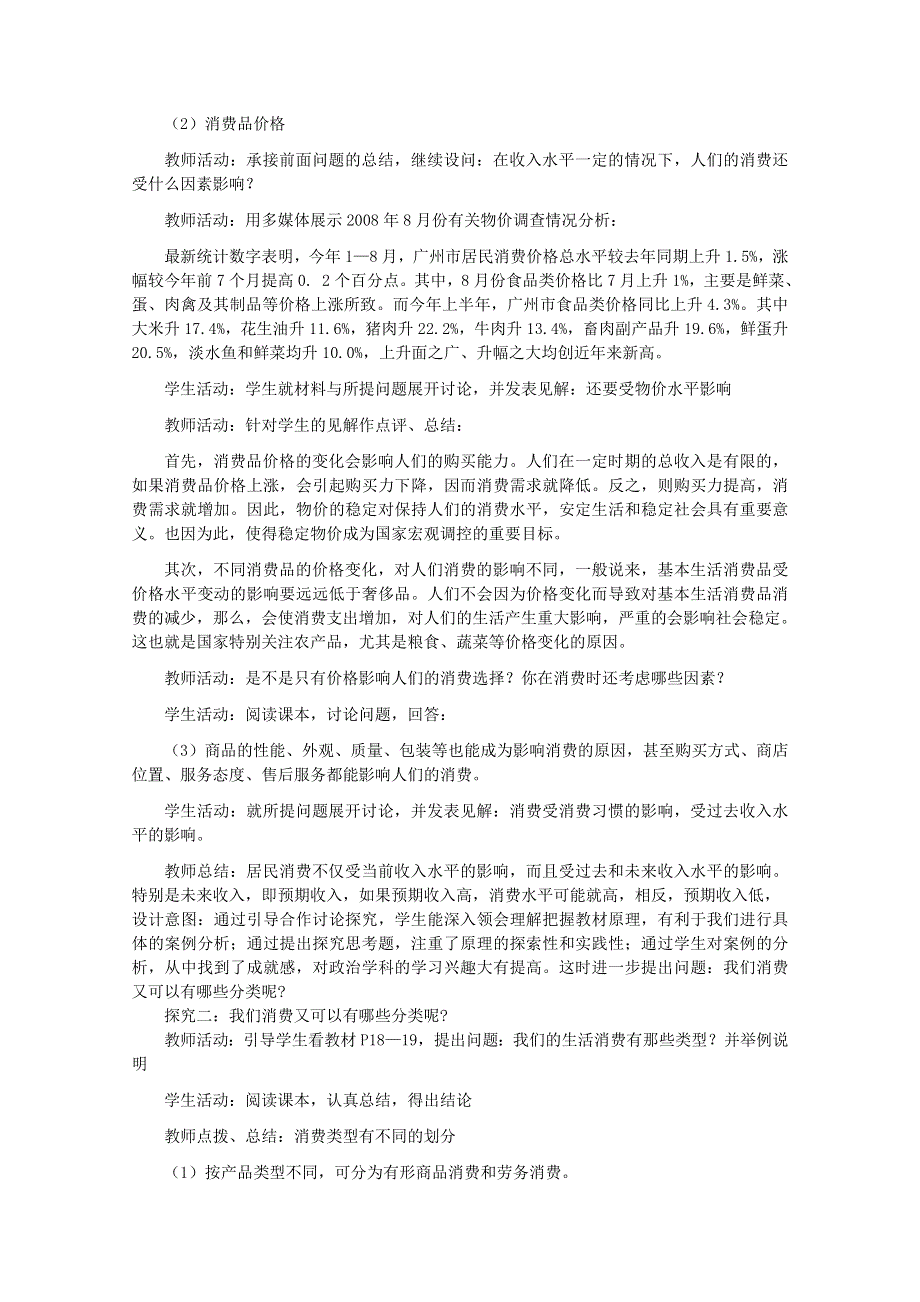 （2）消费品价格

教师活动：承接前面问题的总结，继续设问：在收入水平一定的情况下，人们的消费还受什么因素影响？

教师活动：用多媒体展示 2008 年 8 月份有关物价调查情况分析：

最新统计数字表明，今年 1—8 月，广州市居民消费价格总水平较去年同期上升 1.5%，涨幅较今年前 7 个月提高 0. 2 个百分点。其中，8 月份食品类价格比 7 月上升 1%，主要是鲜菜、蛋、肉禽及其制品等价格上涨所致。而今年上半年，广州市食品类价格同比上升 4.3%。其中大米升 17.4%，花生油升 11.6%，猪肉升 22.2%，牛肉升 13.4%，畜肉副产品升 19.6%，鲜蛋升 20.5%，淡水鱼和鲜菜均升 10.0%，上升面之广、升幅之大均创近年来新高。

学生活动：学生就材料与所提问题展开讨论，并发表见解：还要受物价水平影响

教师活动：针对学生的见解作点评、总结：

首先，消费品价格的变化会影响人们的购买能力。人们在一定时期的总收入是有限的，如果消费品价格上涨，会引起购买力下降，因而消费需求就降低。反之，则购买力提高，消费需求就增加。因此，物价的稳定对保持人们的消费水平，安定生活和稳定社会具有重要意义。也因为此，使得稳定物价成为国家宏观调控的重要目标。

其次，不同消费品的价格变化，对人们消费的影响不同，一般说来，基本生活消费品受价格水平变动的影响要远远低于奢侈品。人们不会因为价格变化而导致对基本生活消费品消费的减少，那么，会使消费支出增加，对人们的生活产生重大影响，严重的会影响社会稳定。这也就是国家特别关注农产品，尤其是粮食、蔬菜等价格变化的原因。

教师活动：是不是只有价格影响人们的消费选择？你在消费时还考虑哪些因素？

学生活动：阅读课本，讨论问题，回答：

（3）商品的性能、外观、质量、包装等也能成为影响消费的原因，甚至购买方式、商店位置、服务态度、售后服务都能影响人们的消费。

学生活动：就所提问题展开讨论，并发表见解：消费受消费习惯的影响，受过去收入水平的影响。

教师总结：居民消费不仅受当前收入水平的影响，而且受过去和未来收入水平的影响。特别是未来收入，即预期收入，如果预期收入高，消费水平可能就高，相反，预期收入低，设计意图：通过引导合作讨论探究，学生能深入领会理解把握教材原理，有利于我们进行具体的案例分析；通过提出探究思考题，注重了原理的探索性和实践性；通过学生对案例的分析，从中找到了成就感，对政治学科的学习兴趣大有提高。这时进一步提出问题：我们消费又可以有哪些分类呢？
探究二：我们消费又可以有哪些分类呢？
教师活动：引导学生看教材 P18—19，提出问题：我们的生活消费有那些类型？并举例说明

学生活动：阅读课本，认真总结，得出结论

教师点拨、总结：消费类型有不同的划分

（1）按产品类型不同，可分为有形商品消费和劳务消费。